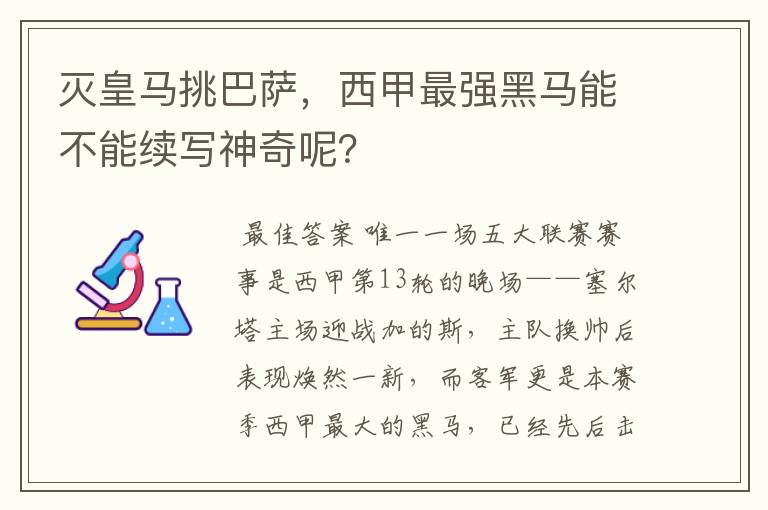 灭皇马挑巴萨，西甲最强黑马能不能续写神奇呢？

最佳答案 唯一一场五大联赛赛事是西甲第13轮的晚场——塞尔塔主场迎战加的斯，主队换帅后表现焕然一新，而客军更是本赛季西甲最大的黑马，已经先后击